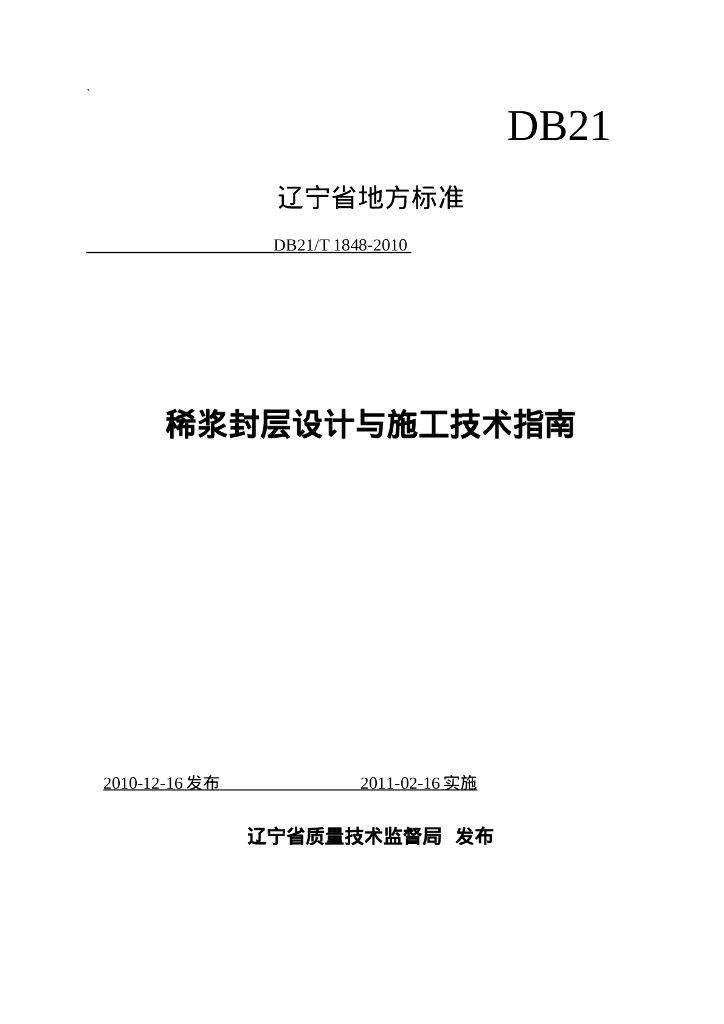 `

DB21

辽宁省地方标准

DB21/T 1848-2010

稀浆封层设计与施工技术指南

2010-12-16发布 2011-02-16实施

辽宁省质量技术监督局 发布